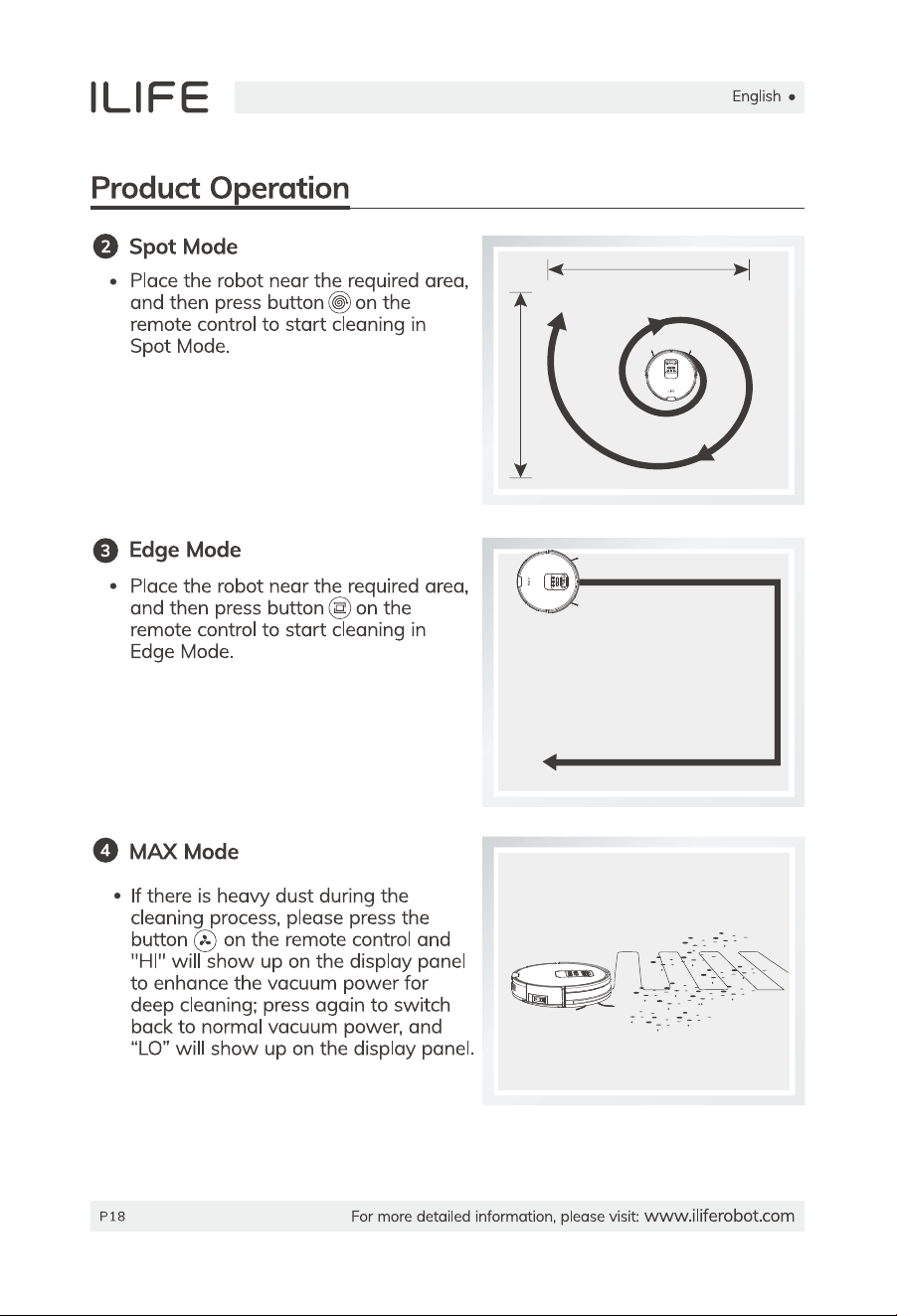 ILIFE

English ●

Product Operation

2 Spot Mode

• Place the robot near the required area, and then press button on the remote control to start cleaning in Spot Mode.

3 Edge Mode

• Place the robot near the required area, and then press button on the remote control to start cleaning in Edge Mode.

4 MAX Mode

• If there is heavy dust during the cleaning process, please press the button on the remote control and "HI" will show up on the display panel to enhance the vacuum power for deep cleaning; press again to switch back to normal vacuum power, and “LO” will show up on the display panel.

P18

For more detailed information, please visit: www.iliferobot.com